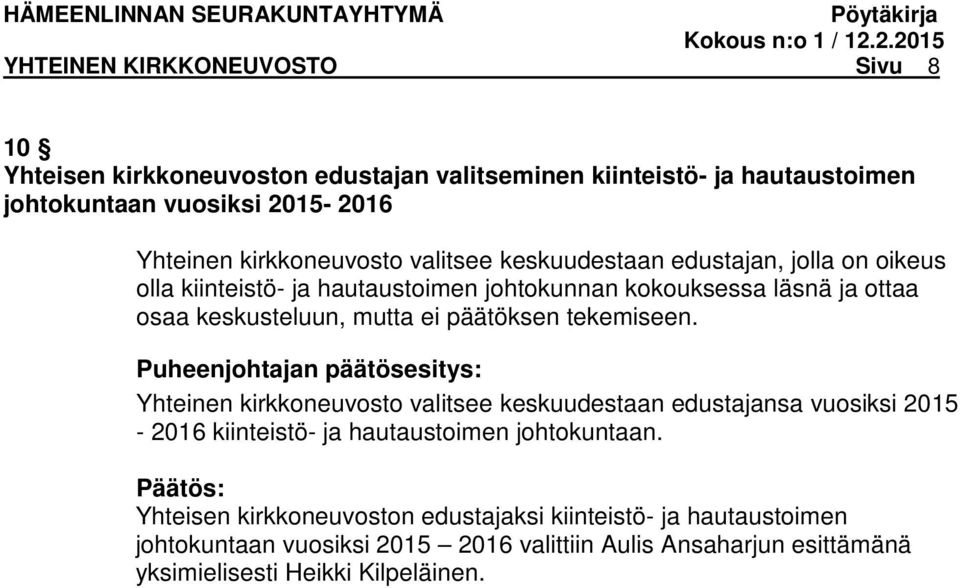 HÄMEENLINNAN SEURAKUNTAYHTYMÄ Pöytäkirja
Kokous n:o 1 / 12.2.2015
YHTEINEN KIRKKONEUVOSTO Sivu 8

10 §
Yhteisen kirkkoneuvoston edustajan valitseminen kiinteistö- ja hautaustoimen johtokuntaan vuosiksi 2015- 2016

Yhteinen kirkkoneuvosto valitsee keskuudestaan edustajan, jolla on oikeus olla kiinteistö- ja hautaustoimen johtokunnan kokouksessa läsnä ja ottaa osaa keskusteluun, mutta ei päätöksen tekemiseen.

Puheenjohtajan päätösesitys:
Yhteinen kirkkoneuvosto valitsee keskuudestaan edustajansa vuosiksi 2015 - 2016 kiinteistö- ja hautaustoimen johtokuntaan.

Päätös:
Yhteisen kirkkoneuvoston edustajaksi kiinteistö- ja hautaustoimen johtokuntaan vuosiksi 2015 – 2016 valittiin Aulis Ansaharjun esittämänä yksimielisesti Heikki Kilpeläinen.